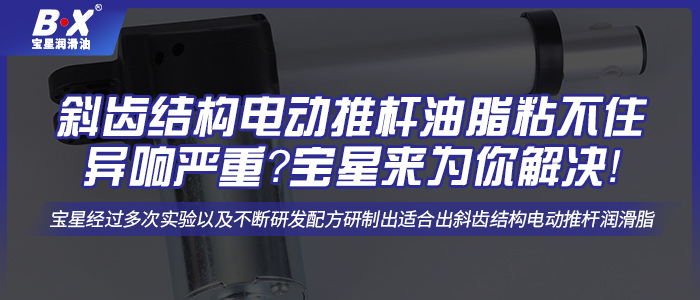 B·X®
宝星润滑油

斜齿结构电动推杆油脂粘不住
异响严重?宝星来为你解决!

宝星经过多次实验以及不断研发配方研制出适合出斜齿结构电动推杆润滑脂